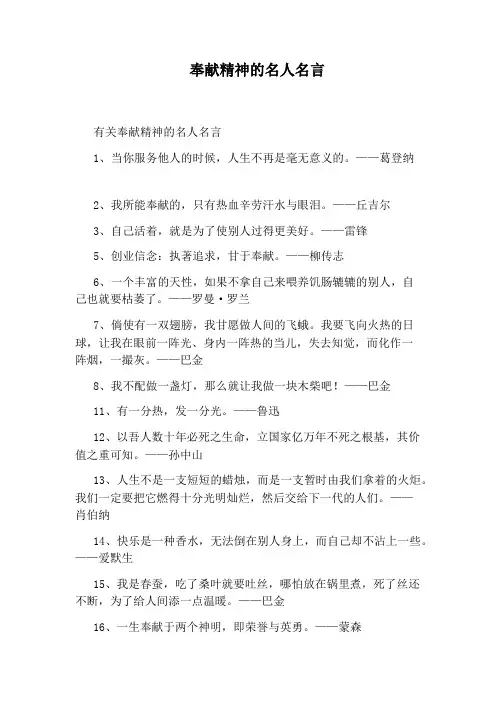 奉献精神的名人名言

有关奉献精神的名人名言

1、当你服务他人的时候，人生不再是毫无意义的。——葛登纳

2、我所能奉献的，只有热血辛劳汗水与眼泪。——丘吉尔

3、自己活着，就是为了使别人过得更美好。——雷锋

5、创业信念：执著追求，甘于奉献。——柳传志

6、一个丰富的天性，如果不拿自己来喂养饥肠辘辘的别人，自己也就要枯萎了。——罗曼·罗兰

7、倘使有一双翅膀，我甘愿做人间的飞蛾。我要飞向火热的日球，让我在眼前一阵光、身内一阵热的当儿，失去知觉，而化作一阵烟，一撮灰。——巴金

8、我不配做一盏灯，那么就让我做一块木柴吧！——巴金

11、有一分热，发一分光。——鲁迅

12、以吾人数十年必死之生命，立国家亿万年不死之根基，其价值之重可知。——孙中山

13、人生不是一支短短的蜡烛，而是一支暂时由我们拿着的火炬。我们一定要把它燃得十分光明灿烂，然后交给下一代的人们。——肖伯纳

14、快乐是一种香水，无法倒在别人身上，而自己却不沾上一些。——爱默生

15、我是春蚕，吃了桑叶就要吐丝，哪怕放在锅里煮，死了丝还不断，为了给人间添一点温暖。——巴金

16、一生奉献于两个神明，即荣誉与英勇。——蒙森